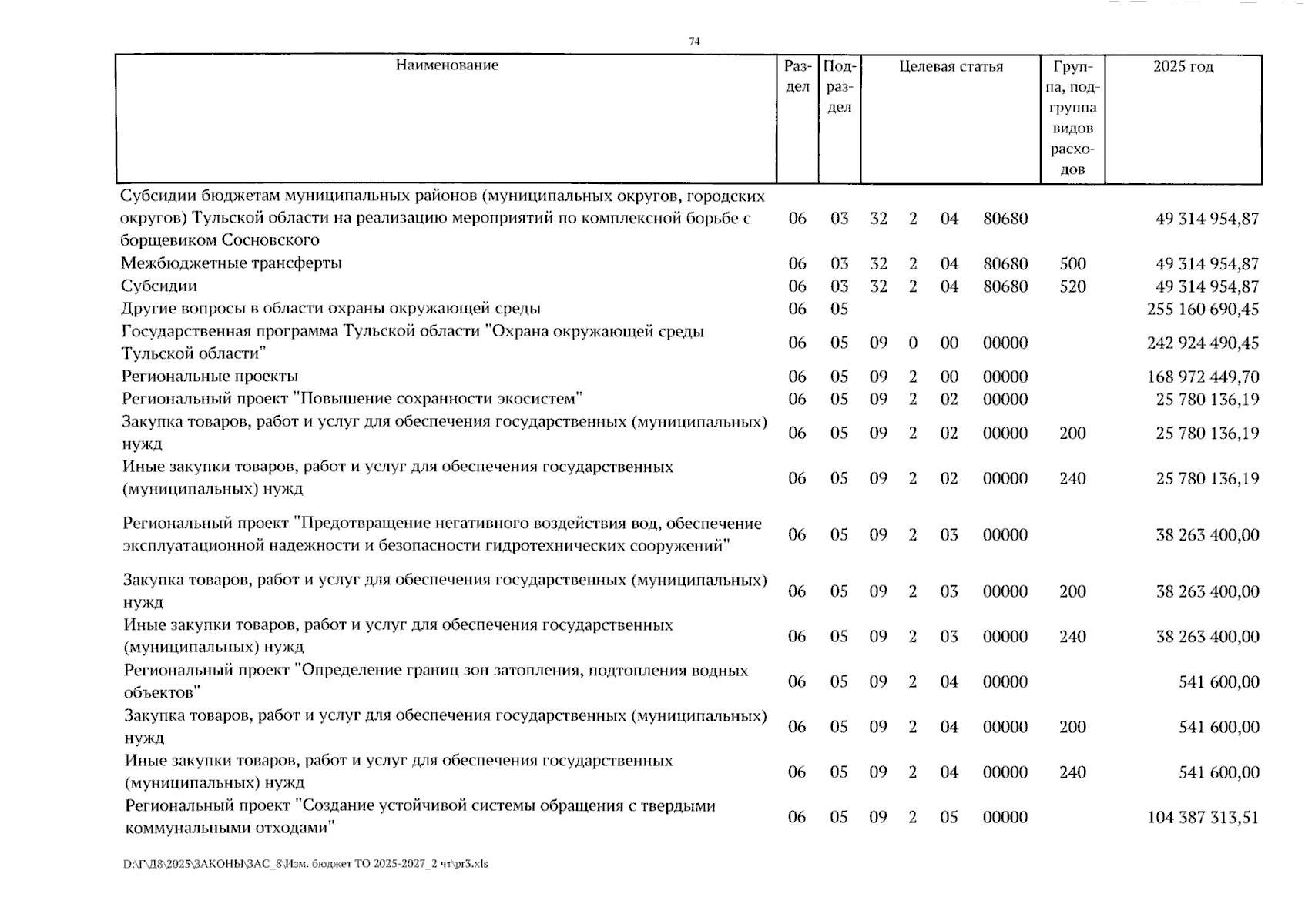 74

| Наименование | Раздел | Подраздел | Целевая статья | | | | Группа, подгруппа видов расходов | 2025 год |
|---|---|---|---|---|---|---|---|---|
| Субсидии бюджетам муниципальных районов (муниципальных округов, городских округов) Тульской области на реализацию мероприятий по комплексной борьбе с борщевиком Сосновского | 06 | 03 | 32 | 2 | 04 | 80680 | | 49 314 954,87 |
| Межбюджетные трансферты | 06 | 03 | 32 | 2 | 04 | 80680 | 500 | 49 314 954,87 |
| Субсидии | 06 | 03 | 32 | 2 | 04 | 80680 | 520 | 49 314 954,87 |
| Другие вопросы в области охраны окружающей среды | 06 | 05 | | | | | | 255 160 690,45 |
| Государственная программа Тульской области "Охрана окружающей среды Тульской области" | 06 | 05 | 09 | 0 | 00 | 00000 | | 242 924 490,45 |
| Региональные проекты | 06 | 05 | 09 | 2 | 00 | 00000 | | 168 972 449,70 |
| Региональный проект "Повышение сохранности экосистем" | 06 | 05 | 09 | 2 | 02 | 00000 | | 25 780 136,19 |
| Закупка товаров, работ и услуг для обеспечения государственных (муниципальных) нужд | 06 | 05 | 09 | 2 | 02 | 00000 | 200 | 25 780 136,19 |
| Иные закупки товаров, работ и услуг для обеспечения государственных (муниципальных) нужд | 06 | 05 | 09 | 2 | 02 | 00000 | 240 | 25 780 136,19 |
| Региональный проект "Предотвращение негативного воздействия вод, обеспечение эксплуатационной надежности и безопасности гидротехнических сооружений" | 06 | 05 | 09 | 2 | 03 | 00000 | | 38 263 400,00 |
| Закупка товаров, работ и услуг для обеспечения государственных (муниципальных) нужд | 06 | 05 | 09 | 2 | 03 | 00000 | 200 | 38 263 400,00 |
| Иные закупки товаров, работ и услуг для обеспечения государственных (муниципальных) нужд | 06 | 05 | 09 | 2 | 03 | 00000 | 240 | 38 263 400,00 |
| Региональный проект "Определение границ зон затопления, подтопления водных объектов" | 06 | 05 | 09 | 2 | 04 | 00000 | | 541 600,00 |
| Закупка товаров, работ и услуг для обеспечения государственных (муниципальных) нужд | 06 | 05 | 09 | 2 | 04 | 00000 | 200 | 541 600,00 |
| Иные закупки товаров, работ и услуг для обеспечения государственных (муниципальных) нужд | 06 | 05 | 09 | 2 | 04 | 00000 | 240 | 541 600,00 |
| Региональный проект "Создание устойчивой системы обращения с твердыми коммунальными отходами" | 06 | 05 | 09 | 2 | 05 | 00000 | | 104 387 313,51 |

D:\Г\Д8\2025\ЗАКОНЫ\ЗАС_8\Изм. бюджет ТО 2025-2027_2 чт\pr3.xls